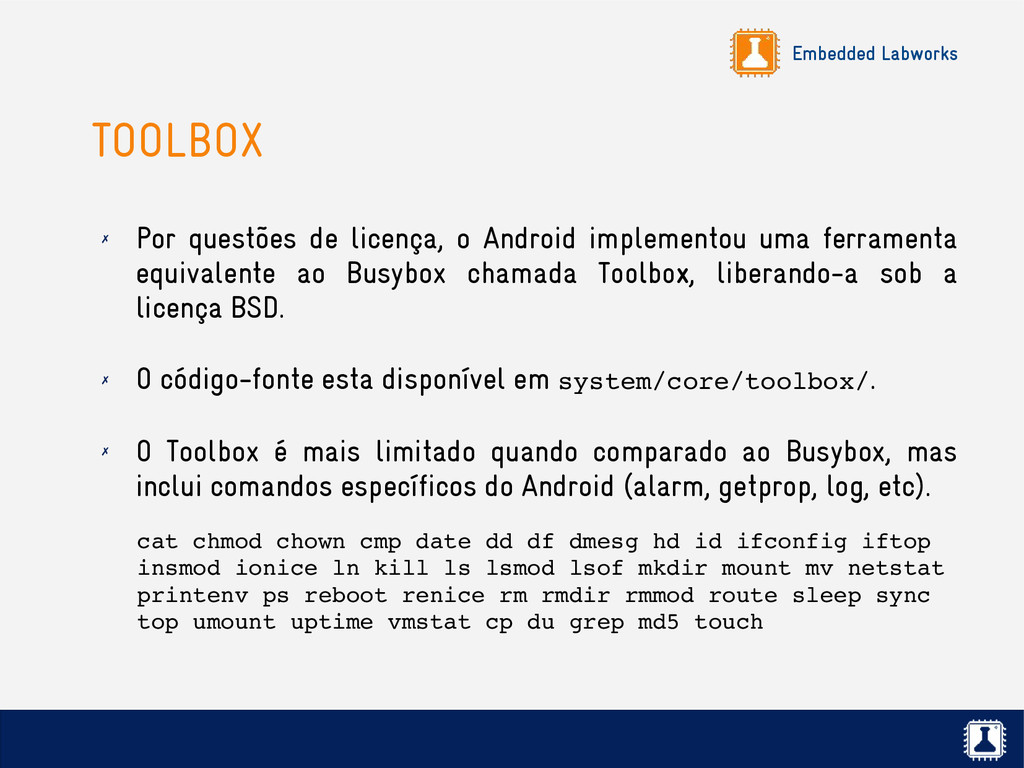 Embedded Labworks

TOOLBOX

✗ Por questões de licença, o Android implementou uma ferramenta equivalente ao Busybox chamada Toolbox, liberando-a sob a licença BSD.

✗ O código-fonte esta disponível em system/core/toolbox/.

✗ O Toolbox é mais limitado quando comparado ao Busybox, mas inclui comandos específicos do Android (alarm, getprop, log, etc).

cat chmod chown cmp date dd df dmesg hd id ifconfig iftop
insmod ionice ln kill ls lsmod lsof mkdir mount mv netstat
printenv ps reboot renice rm rmdir rmmod route sleep sync
top umount uptime vmstat cp du grep md5 touch